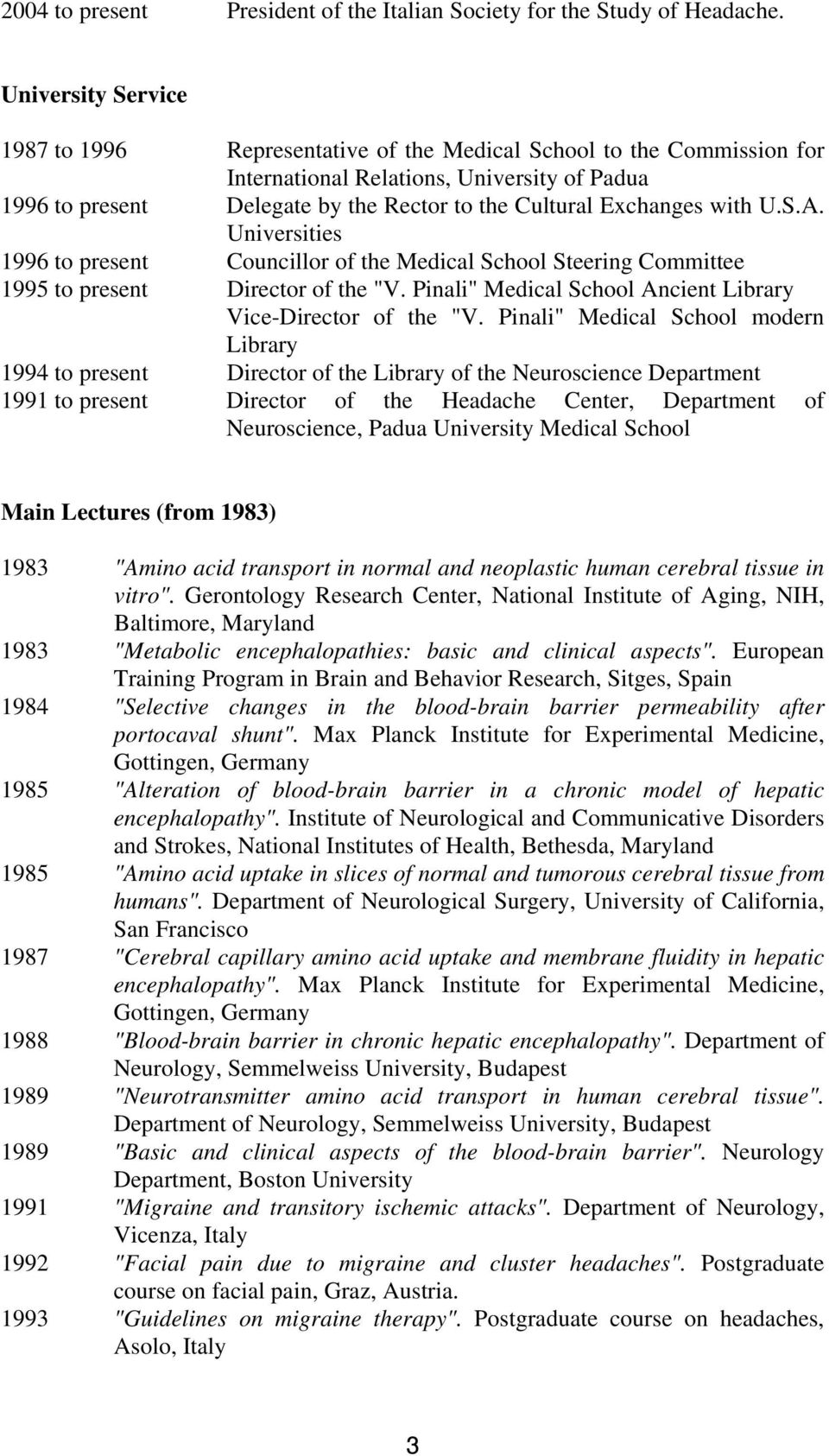 2004 to present President of the Italian Society for the Study of Headache.

University Service

1987 to 1996 Representative of the Medical School to the Commission for International Relations, University of Padua
1996 to present Delegate by the Rector to the Cultural Exchanges with U.S.A. Universities
1996 to present Councillor of the Medical School Steering Committee
1995 to present Director of the "V. Pinali" Medical School Ancient Library Vice-Director of the "V. Pinali" Medical School modern Library
1994 to present Director of the Library of the Neuroscience Department
1991 to present Director of the Headache Center, Department of Neuroscience, Padua University Medical School

Main Lectures (from 1983)

1983 "Amino acid transport in normal and neoplastic human cerebral tissue in vitro". Gerontology Research Center, National Institute of Aging, NIH, Baltimore, Maryland
1983 "Metabolic encephalopathies: basic and clinical aspects". European Training Program in Brain and Behavior Research, Sitges, Spain
1984 "Selective changes in the blood-brain barrier permeability after portocaval shunt". Max Planck Institute for Experimental Medicine, Gottingen, Germany
1985 "Alteration of blood-brain barrier in a chronic model of hepatic encephalopathy". Institute of Neurological and Communicative Disorders and Strokes, National Institutes of Health, Bethesda, Maryland
1985 "Amino acid uptake in slices of normal and tumorous cerebral tissue from humans". Department of Neurological Surgery, University of California, San Francisco
1987 "Cerebral capillary amino acid uptake and membrane fluidity in hepatic encephalopathy". Max Planck Institute for Experimental Medicine, Gottingen, Germany
1988 "Blood-brain barrier in chronic hepatic encephalopathy". Department of Neurology, Semmelweiss University, Budapest
1989 "Neurotransmitter amino acid transport in human cerebral tissue". Department of Neurology, Semmelweiss University, Budapest
1989 "Basic and clinical aspects of the blood-brain barrier". Neurology Department, Boston University
1991 "Migraine and transitory ischemic attacks". Department of Neurology, Vicenza, Italy
1992 "Facial pain due to migraine and cluster headaches". Postgraduate course on facial pain, Graz, Austria.
1993 "Guidelines on migraine therapy". Postgraduate course on headaches, Asolo, Italy

3